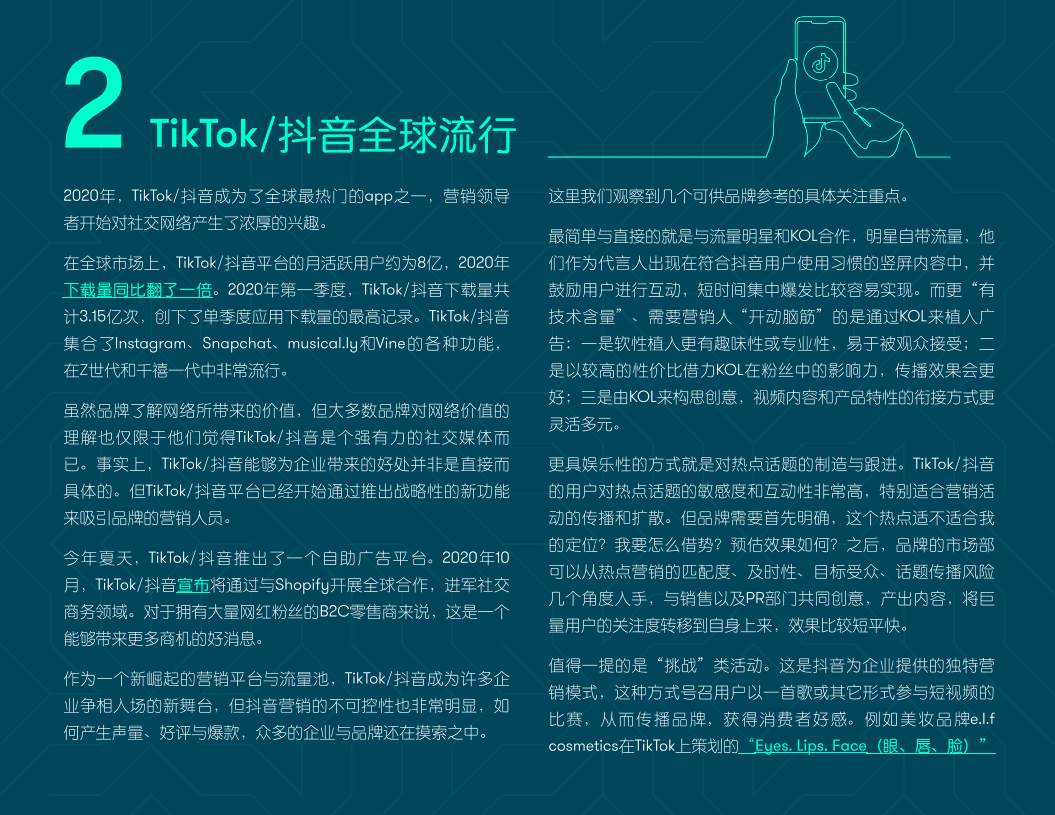 2 TikTok/抖音全球流行

2020年，TikTok/抖音成为了全球最热门的app之一，营销领导者开始对社交网络产生了浓厚的兴趣。

在全球市场上，TikTok/抖音平台的月活跃用户约为8亿，2020年下载量同比翻了一倍。2020年第一季度，TikTok/抖音下载量共计3.15亿次，创下了单季度应用下载量的最高记录。TikTok/抖音集合了Instagram、Snapchat、musical.ly和Vine的各种功能，在Z世代和千禧一代中非常流行。

虽然品牌了解网络所带来的价值，但大多数品牌对网络价值的理解也仅限于他们觉得TikTok/抖音是个强有力的社交媒体而已。事实上，TikTok/抖音能够为企业带来的好处并非是直接而具体的。但TikTok/抖音平台已经开始通过推出战略性的新功能来吸引品牌的营销人员。

今年夏天，TikTok/抖音推出了一个自助广告平台。2020年10月，TikTok/抖音宣布将通过与Shopify开展全球合作，进军社交商务领域。对于拥有大量网红粉丝的B2C零售商来说，这是一个能够带来更多商机的好消息。

作为一个新崛起的营销平台与流量池，TikTok/抖音成为许多企业争相入场的新舞台，但抖音营销的不可控性也非常明显，如何产生声量、好评与爆款，众多的企业与品牌还在摸索之中。

这里我们观察到几个可供品牌参考的具体关注重点。

最简单与直接的就是与流量明星和KOL合作，明星自带流量，他们作为代言人出现在符合抖音用户使用习惯的竖屏内容中，并鼓励用户进行互动，短时间集中爆发比较容易实现。而更“有技术含量”、需要营销人“开动脑筋”的是通过KOL来植入广告：一是软性植入更有趣味性或专业性，易于被观众接受；二是以较高的性价比借力KOL在粉丝中的影响力，传播效果会更好；三是由KOL来构思创意，视频内容和产品特性的衔接方式更灵活多元。

更具娱乐性的方式就是对热点话题的制造与跟进。TikTok/抖音的用户对热点话题的敏感度和互动性非常高，特别适合营销活动的传播和扩散。但品牌需要首先明确，这个热点适不适合我的定位？我要怎么借势？预估效果如何？之后，品牌的市场部可以从热点营销的匹配度、及时性、目标受众、话题传播风险几个角度入手，与销售以及PR部门共同创意，产出内容，将巨量用户的关注度转移到自身上来，效果比较短平快。

值得一提的是“挑战”类活动。这是抖音为企业提供的独特营销模式，这种方式号召用户以一首歌或其它形式参与短视频的比赛，从而传播品牌，获得消费者好感。例如美妆品牌e.l.f cosmetics在TikTok上策划的“Eyes. Lips. Face（眼、唇、脸）”